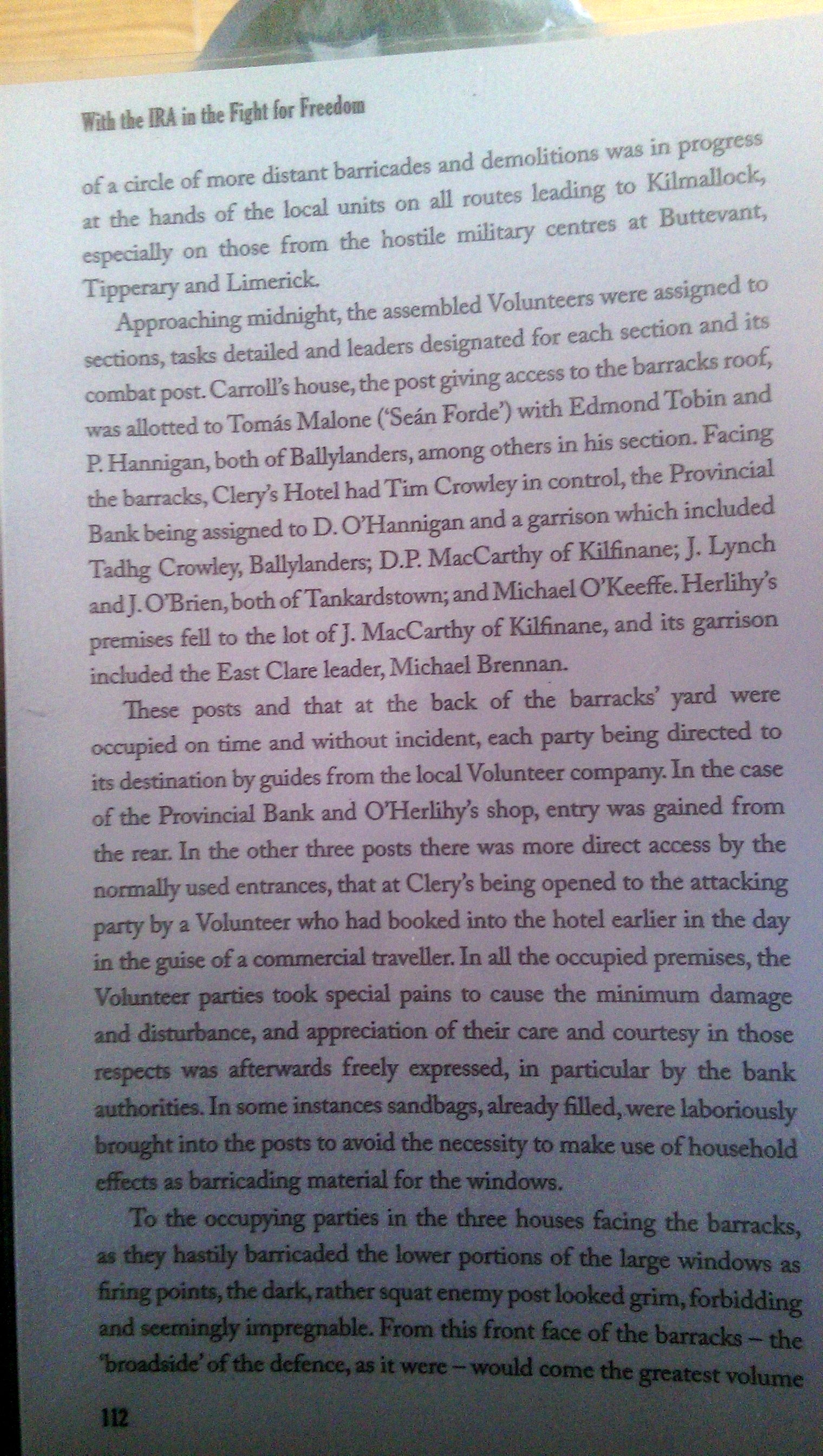 With the IRA in the Fight for Freedom

of a circle of more distant barricades and demolitions was in progress at the hands of the local units on all routes leading to Kilmallock, especially on those from the hostile military centres at Buttevant, Tipperary and Limerick.

Approaching midnight, the assembled Volunteers were assigned to sections, tasks detailed and leaders designated for each section and its combat post. Carroll's house, the post giving access to the barracks roof, was allotted to Tomás Malone ('Seán Forde') with Edmond Tobin and P. Hannigan, both of Ballylanders, among others in his section. Facing the barracks, Clery's Hotel had Tim Crowley in control, the Provincial Bank being assigned to D. O'Hannigan and a garrison which included Tadhg Crowley, Ballylanders; D.P. MacCarthy of Kilfinane; J. Lynch and J. O'Brien, both of Tankardstown; and Michael O'Keeffe. Herlihy's premises fell to the lot of J. MacCarthy of Kilfinane, and its garrison included the East Clare leader, Michael Brennan.

These posts and that at the back of the barracks' yard were occupied on time and without incident, each party being directed to its destination by guides from the local Volunteer company. In the case of the Provincial Bank and O'Herlihy's shop, entry was gained from the rear. In the other three posts there was more direct access by the normally used entrances, that at Clery's being opened to the attacking party by a Volunteer who had booked into the hotel earlier in the day in the guise of a commercial traveller. In all the occupied premises, the Volunteer parties took special pains to cause the minimum damage and disturbance, and appreciation of their care and courtesy in those respects was afterwards freely expressed, in particular by the bank authorities. In some instances sandbags, already filled, were laboriously brought into the posts to avoid the necessity to make use of household effects as barricading material for the windows.

To the occupying parties in the three houses facing the barracks, as they hastily barricaded the lower portions of the large windows as firing points, the dark, rather squat enemy post looked grim, forbidding and seemingly impregnable. From this front face of the barracks – the 'broadside' of the defence, as it were – would come the greatest volume

112